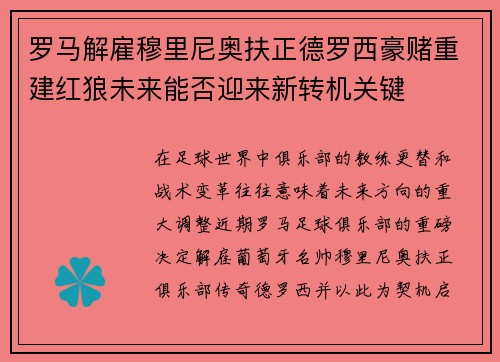 罗马解雇穆里尼奥扶正德罗西豪赌重建红狼未来能否迎来新转机关键

在足球世界中俱乐部的教练更替和战术变革往往意味着未来方向的重大调整近期罗马足球俱乐部的重磅决定解雇葡萄牙名帅穆里尼奥扶正俱乐部传奇德罗西并以此为契机启